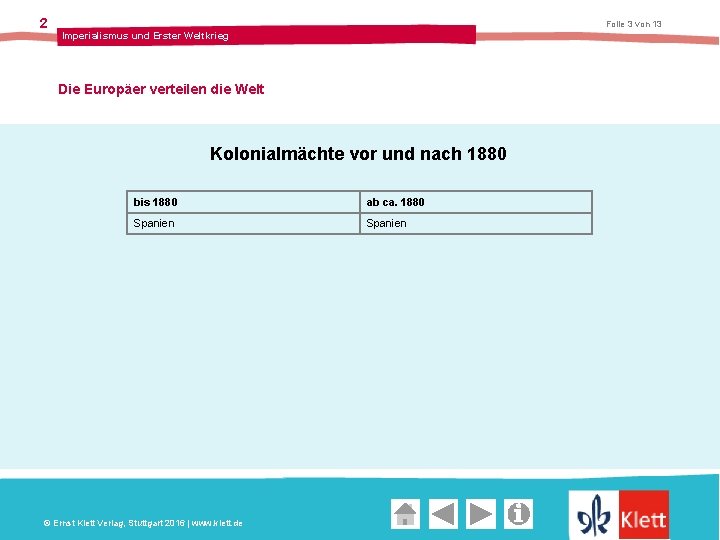 2

Imperialismus und Erster Weltkrieg

Folie 3 von 13

Die Europäer verteilen die Welt

Kolonialmächte vor und nach 1880

| bis 1880 | ab ca. 1880 |
|---|---|
| Spanien | Spanien |

© Ernst Klett Verlag, Stuttgart 2016 | www.klett.de

Klett